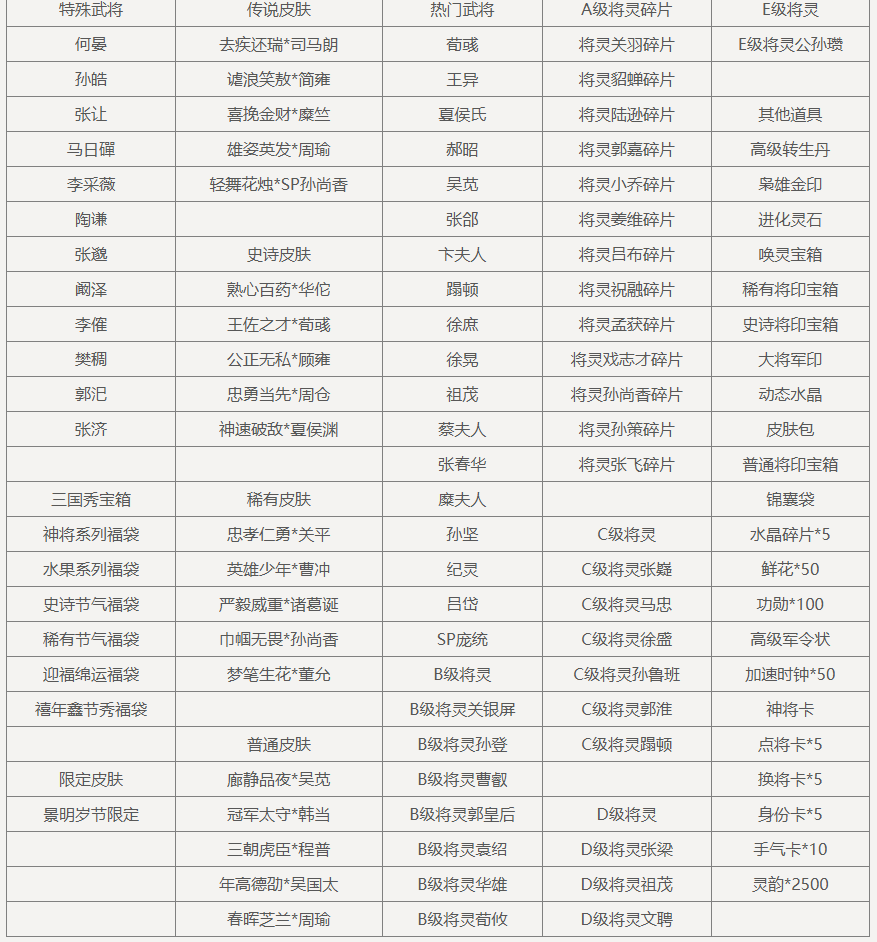 | 特殊武将 | 传说皮肤 | 热门武将 | A级将灵碎片 | E级将灵 |
|---|---|---|---|---|
| 何晏 | 去疾还瑞*司马朗 | 荀彧 | 将灵关羽碎片 | E级将灵公孙瓒 |
| 孙皓 | 谑浪笑敖*简雍 | 王异 | 将灵貂蝉碎片 | |
| 张让 | 喜挽金财*糜竺 | 夏侯氏 | 将灵陆逊碎片 | 其他道具 |
| 马日磾 | 雄姿英发*周瑜 | 郝昭 | 将灵郭嘉碎片 | 高级转生丹 |
| 李采薇 | 轻舞花烛*SP孙尚香 | 吴苋 | 将灵小乔碎片 | 枭雄金印 |
| 陶谦 | | 张郃 | 将灵姜维碎片 | 进化灵石 |
| 张邈 | 史诗皮肤 | 卞夫人 | 将灵吕布碎片 | 唤灵宝箱 |
| 阚泽 | 熟心百药*华佗 | 蹋顿 | 将灵祝融碎片 | 稀有将印宝箱 |
| 李傕 | 王佐之才*荀彧 | 徐庶 | 将灵孟获碎片 | 史诗将印宝箱 |
| 樊稠 | 公正无私*顾雍 | 徐晃 | 将灵戏志才碎片 | 大将军印 |
| 郭汜 | 忠勇当先*周仓 | 祖茂 | 将灵孙尚香碎片 | 动态水晶 |
| 张济 | 神速破敌*夏侯渊 | 蔡夫人 | 将灵孙策碎片 | 皮肤包 |
| | | 张春华 | 将灵张飞碎片 | 普通将印宝箱 |
| 三国秀宝箱 | 稀有皮肤 | 糜夫人 | | 锦囊袋 |
| 神将系列福袋 | 忠孝仁勇*关平 | 孙坚 | C级将灵 | 水晶碎片*5 |
| 水果系列福袋 | 英雄少年*曹冲 | 纪灵 | C级将灵张嶷 | 鲜花*50 |
| 史诗节气福袋 | 严毅威重*诸葛诞 | 吕岱 | C级将灵马忠 | 功勋*100 |
| 稀有节气福袋 | 巾帼无畏*孙尚香 | SP庞统 | C级将灵徐盛 | 高级军令状 |
| 迎福绵运福袋 | 梦笔生花*董允 | B级将灵 | C级将灵孙鲁班 | 加速时钟*50 |
| 禧年鑫节秀福袋 | | B级将灵关银屏 | C级将灵郭淮 | 神将卡 |
| | 普通皮肤 | B级将灵孙登 | C级将灵蹋顿 | 点将卡*5 |
| 限定皮肤 | 廊静品夜*吴苋 | B级将灵曹叡 | | 换将卡*5 |
| 景明岁节限定 | 冠军太守*韩当 | B级将灵郭皇后 | D级将灵 | 身份卡*5 |
| | 三朝虎臣*程普 | B级将灵袁绍 | D级将灵张梁 | 手气卡*10 |
| | 年高德劭*吴国太 | B级将灵华雄 | D级将灵祖茂 | 灵韵*2500 |
| | 春晖芝兰*周瑜 | B级将灵荀攸 | D级将灵文聘 | |